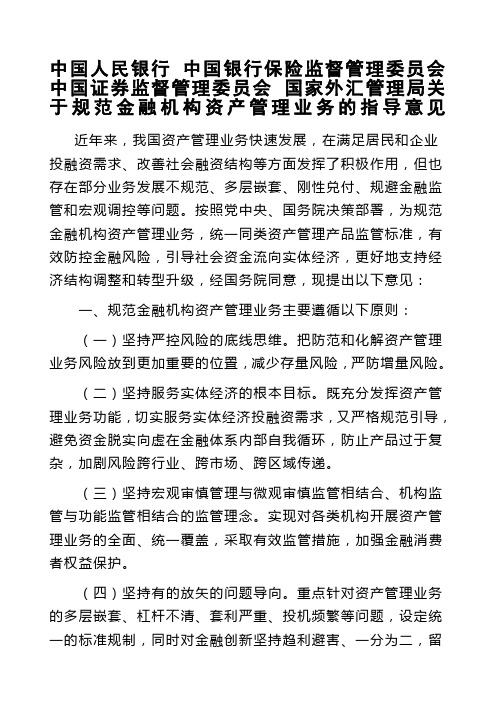 中国人民银行 中国银行保险监督管理委员会 中国证券监督管理委员会 国家外汇管理局关于规范金融机构资产管理业务的指导意见

近年来，我国资产管理业务快速发展，在满足居民和企业投融资需求、改善社会融资结构等方面发挥了积极作用，但也存在部分业务发展不规范、多层嵌套、刚性兑付、规避金融监管和宏观调控等问题。按照党中央、国务院决策部署，为规范金融机构资产管理业务，统一同类资产管理产品监管标准，有效防控金融风险，引导社会资金流向实体经济，更好地支持经济结构调整和转型升级，经国务院同意，现提出以下意见：

一、规范金融机构资产管理业务主要遵循以下原则：

（一）坚持严控风险的底线思维。把防范和化解资产管理业务风险放到更加重要的位置，减少存量风险，严防增量风险。

（二）坚持服务实体经济的根本目标。既充分发挥资产管理业务功能，切实服务实体经济投融资需求，又严格规范引导，避免资金脱实向虚在金融体系内部自我循环，防止产品过于复杂，加剧风险跨行业、跨市场、跨区域传递。

（三）坚持宏观审慎管理与微观审慎监管相结合、机构监管与功能监管相结合的监管理念。实现对各类机构开展资产管理业务的全面、统一覆盖，采取有效监管措施，加强金融消费者权益保护。

（四）坚持有的放矢的问题导向。重点针对资产管理业务的多层嵌套、杠杆不清、套利严重、投机频繁等问题，设定统一的标准规制，同时对金融创新坚持趋利避害、一分为二，留